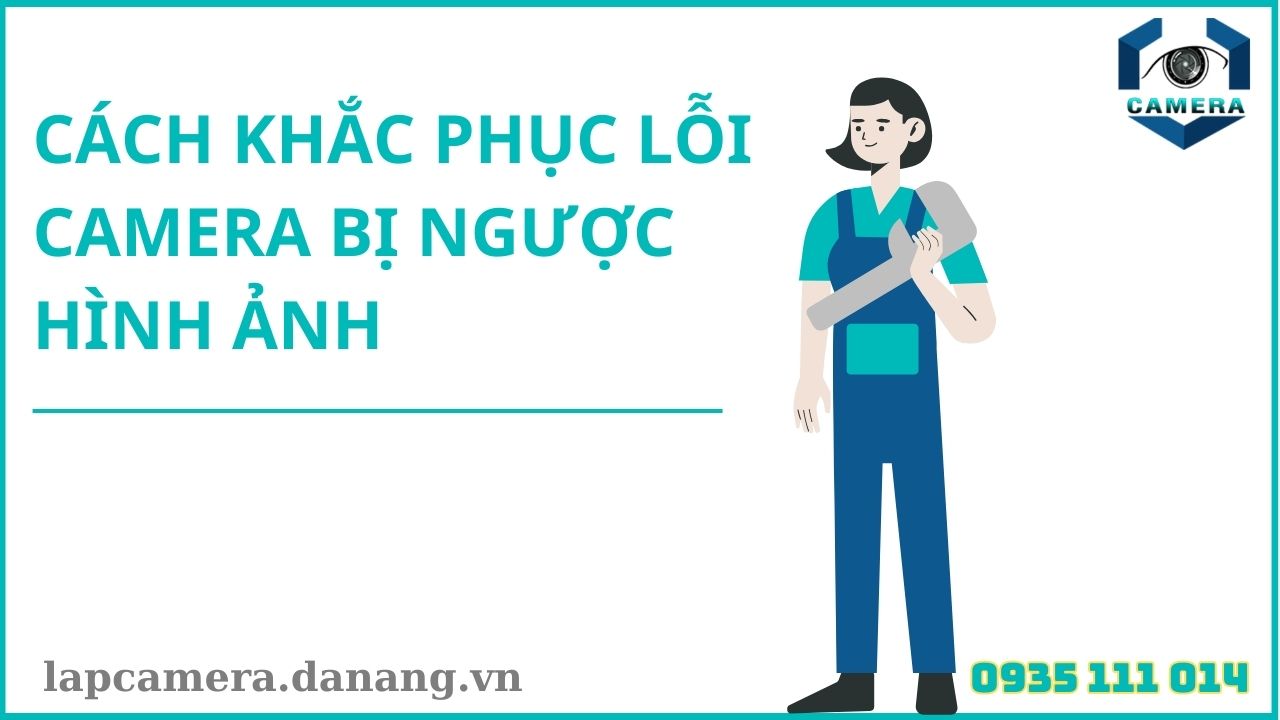 CAMERA

CÁCH KHẮC PHỤC LỖI CAMERA BỊ NGƯỢC HÌNH ẢNH

lapcamera.danang.vn

0935 111 014